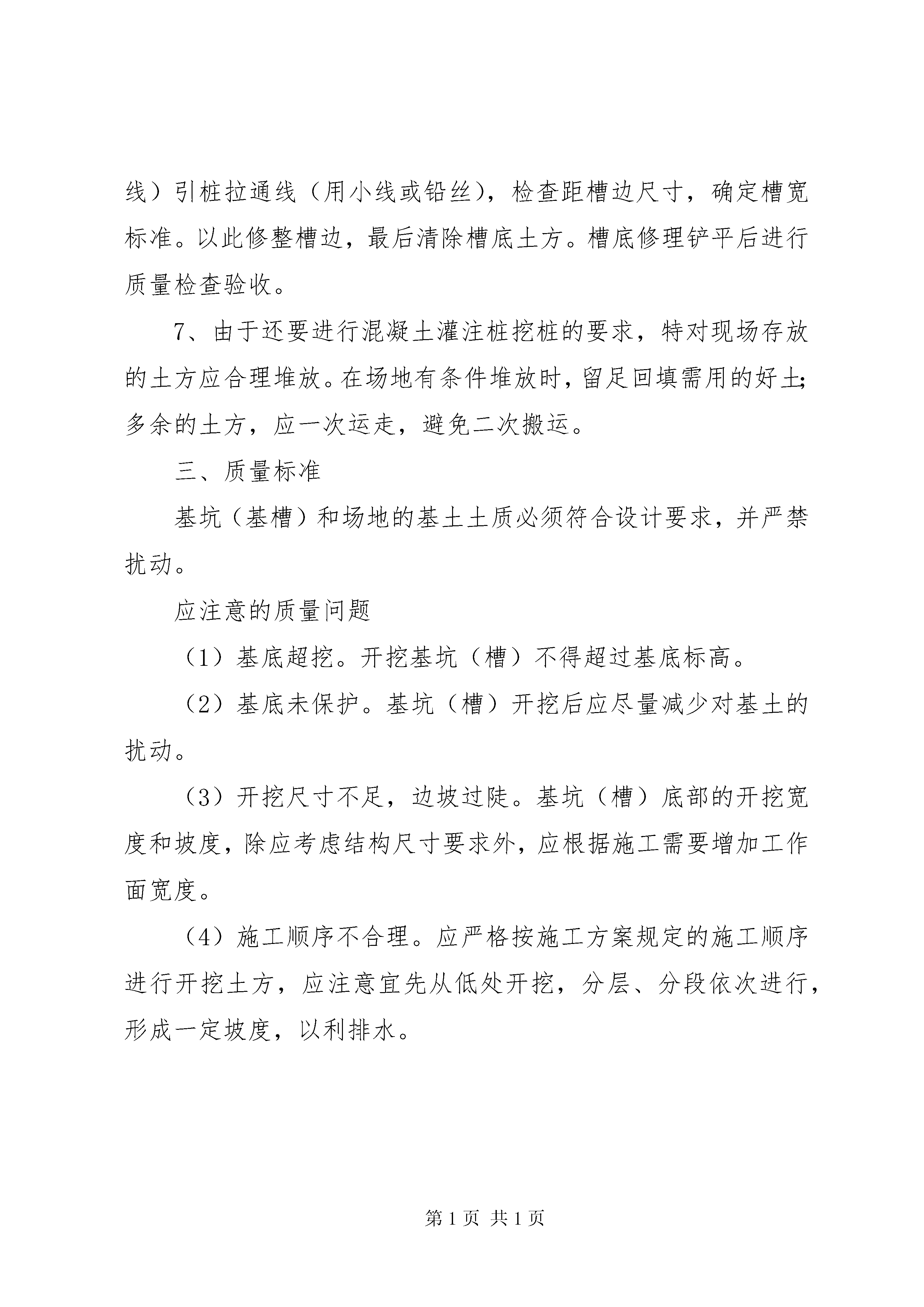 线）引桩拉通线（用小线或铅丝），检查距槽边尺寸，确定槽宽标准。以此修整槽边，最后清除槽底土方。槽底修理铲平后进行质量检查验收。

7、由于还要进行混凝土灌注桩挖桩的要求，特对现场存放的土方应合理堆放。在场地有条件堆放时，留足回填需用的好土;多余的土方，应一次运走，避免二次搬运。

三、质量标准

基坑（基槽）和场地的基土土质必须符合设计要求，并严禁扰动。

应注意的质量问题

（1）基底超挖。开挖基坑（槽）不得超过基底标高。

（2）基底未保护。基坑（槽）开挖后应尽量减少对基土的扰动。

（3）开挖尺寸不足，边坡过陡。基坑（槽）底部的开挖宽度和坡度，除应考虑结构尺寸要求外，应根据施工需要增加工作面宽度。

（4）施工顺序不合理。应严格按施工方案规定的施工顺序进行开挖土方，应注意宜先从低处开挖，分层、分段依次进行，形成一定坡度，以利排水。

第 1 页 共 1 页